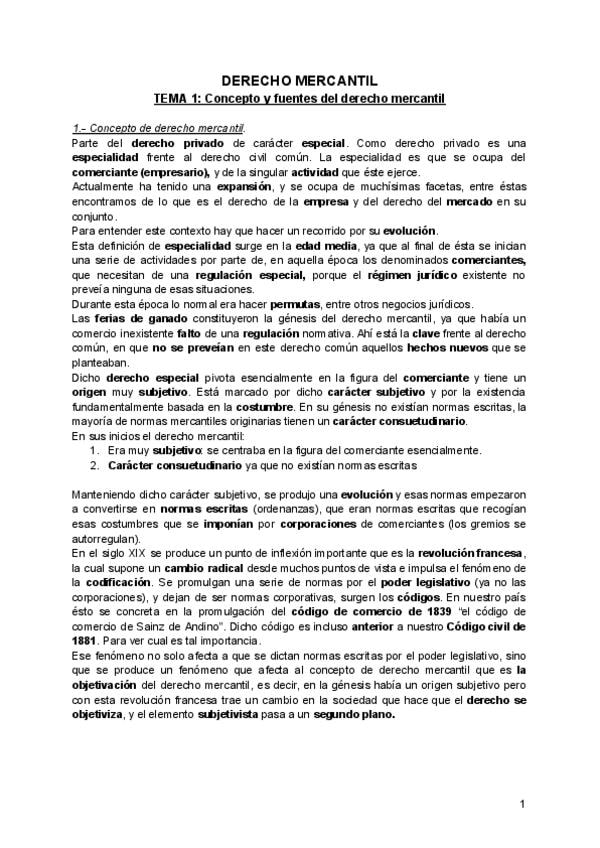 DERECHO MERCANTIL
TEMA 1: Concepto y fuentes del derecho mercantil

1.- Concepto de derecho mercantil.
Parte del derecho privado de carácter especial. Como derecho privado es una especialidad frente al derecho civil común. La especialidad es que se ocupa del comerciante (empresario), y de la singular actividad que éste ejerce.
Actualmente ha tenido una expansión, y se ocupa de muchísimas facetas, entre éstas encontramos de lo que es el derecho de la empresa y del derecho del mercado en su conjunto.
Para entender este contexto hay que hacer un recorrido por su evolución.
Esta definición de especialidad surge en la edad media, ya que al final de ésta se inician una serie de actividades por parte de, en aquella época los denominados comerciantes, que necesitan de una regulación especial, porque el régimen jurídico existente no preveía ninguna de esas situaciones.
Durante esta época lo normal era hacer permutas, entre otros negocios jurídicos.
Las ferias de ganado constituyeron la génesis del derecho mercantil, ya que había un comercio inexistente falto de una regulación normativa. Ahí está la clave frente al derecho común, en que no se preveían en este derecho común aquellos hechos nuevos que se planteaban.
Dicho derecho especial pivota esencialmente en la figura del comerciante y tiene un origen muy subjetivo. Está marcado por dicho carácter subjetivo y por la existencia fundamentalmente basada en la costumbre. En su génesis no existían normas escritas, la mayoría de normas mercantiles originarias tienen un carácter consuetudinario.
En sus inicios el derecho mercantil:
1. Era muy subjetivo: se centraba en la figura del comerciante esencialmente.
2. Carácter consuetudinario ya que no existían normas escritas

Manteniendo dicho carácter subjetivo, se produjo una evolución y esas normas empezaron a convertirse en normas escritas (ordenanzas), que eran normas escritas que recogían esas costumbres que se imponían por corporaciones de comerciantes (los gremios se autorregulan).
En el siglo XIX se produce un punto de inflexión importante que es la revolución francesa, la cual supone un cambio radical desde muchos puntos de vista e impulsa el fenómeno de la codificación. Se promulgan una serie de normas por el poder legislativo (ya no las corporaciones), y dejan de ser normas corporativas, surgen los códigos. En nuestro país ésto se concreta en la promulgación del código de comercio de 1839 "el código de comercio de Sainz de Andino". Dicho código es incluso anterior a nuestro Código civil de 1881. Para ver cual es tal importancia.
Ese fenómeno no solo afecta a que se dictan normas escritas por el poder legislativo, sino que se produce un fenómeno que afecta al concepto de derecho mercantil que es la objetivación del derecho mercantil, es decir, en la génesis había un origen subjetivo pero con esta revolución francesa trae un cambio en la sociedad que hace que el derecho se objetiviza, y el elemento subjetivista pasa a un segundo plano.

1